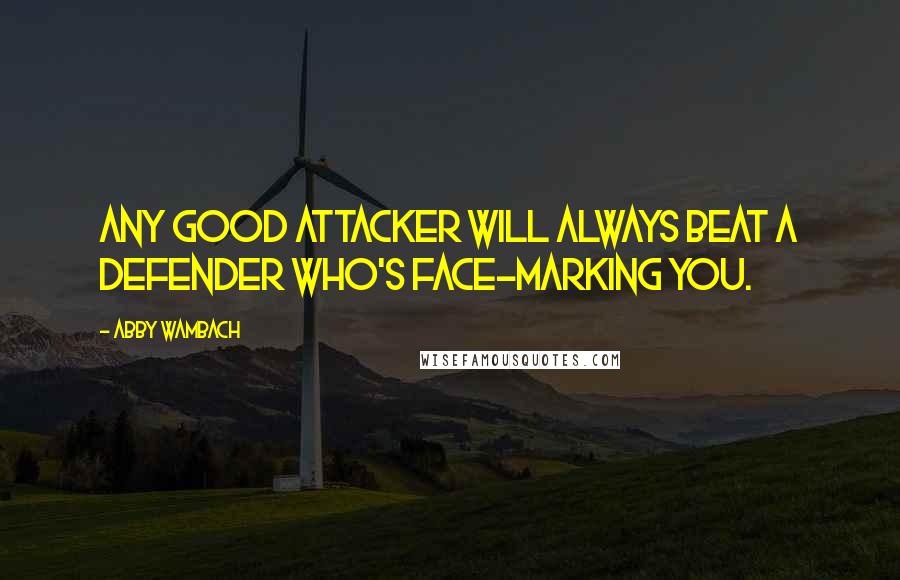 ANY GOOD ATTACKER WILL ALWAYS BEAT A DEFENDER WHO'S FACE-MARKING YOU.

- ABBY WAMBACH

WISEFAMOUSQUOTES.COM